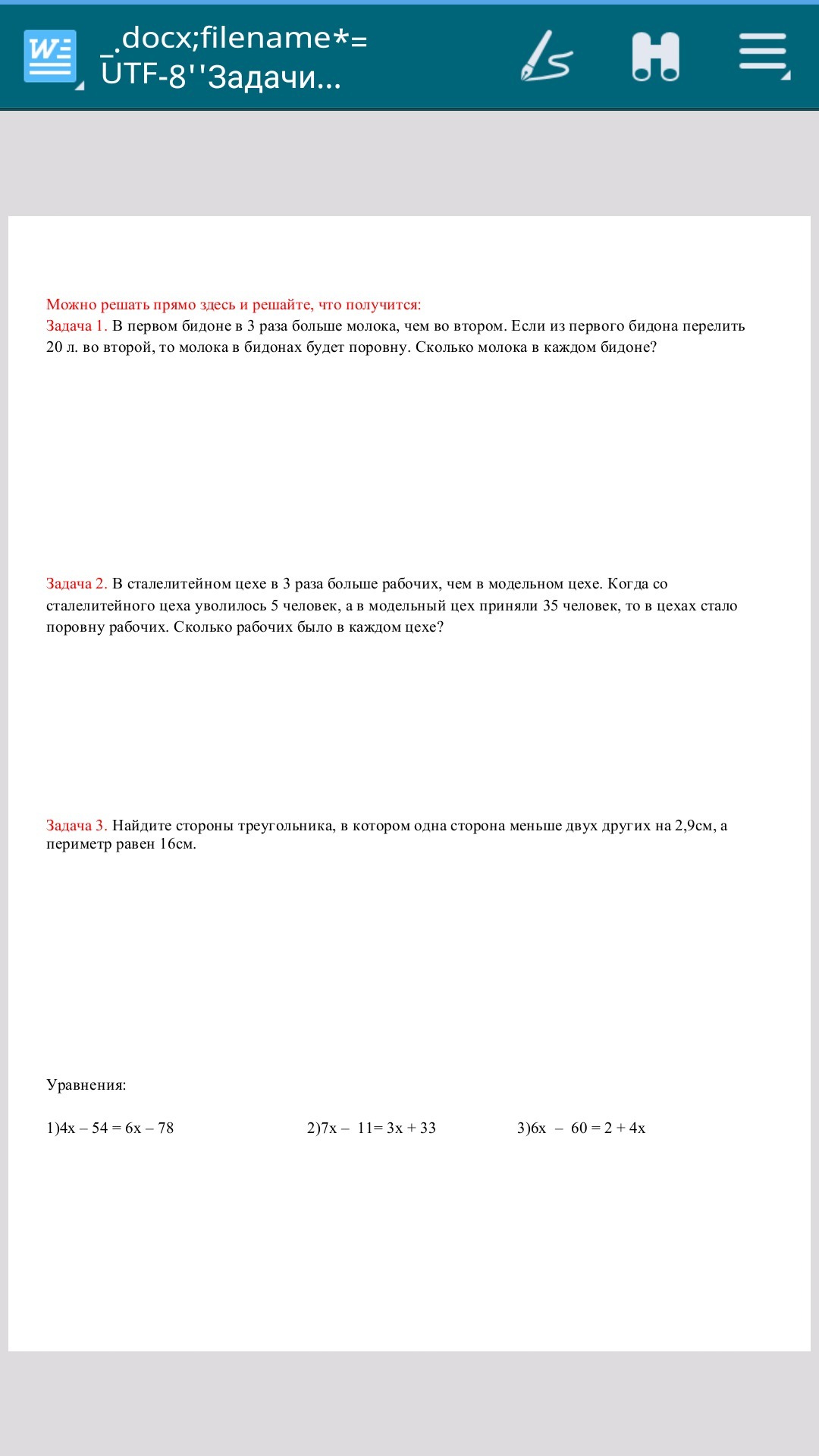 _.docx;filename*= UTF-8''Задачи...

Можно решать прямо здесь и решайте, что получится:
Задача 1. В первом бидоне в 3 раза больше молока, чем во втором. Если из первого бидона перелить 20 л. во второй, то молока в бидонах будет поровну. Сколько молока в каждом бидоне?

Задача 2. В сталелитейном цехе в 3 раза больше рабочих, чем в модельном цехе. Когда со сталелитейного цеха уволилось 5 человек, а в модельный цех приняли 35 человек, то в цехах стало поровну рабочих. Сколько рабочих было в каждом цехе?

Задача 3. Найдите стороны треугольника, в котором одна сторона меньше двух других на 2,9см, а периметр равен 16см.

Уравнения:

1)$4x – 54 = 6x – 78$

2)$7x – 11= 3x + 33$

3)$6x – 60 = 2 + 4x$